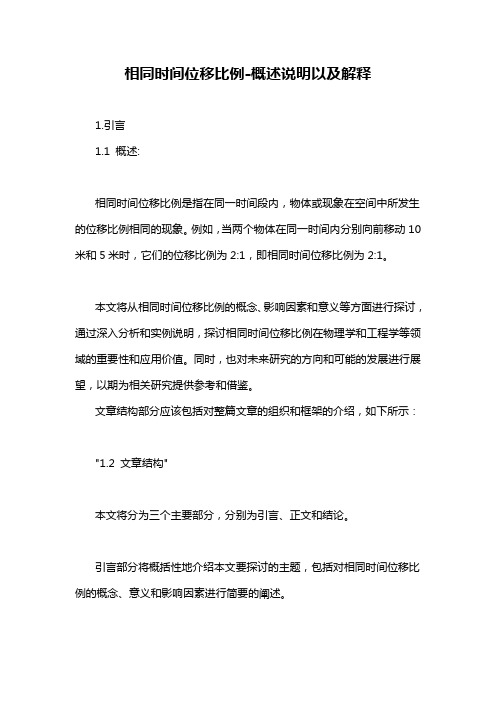 相同时间位移比例-概述说明以及解释

1.引言

1.1 概述:

相同时间位移比例是指在同一时间段内，物体或现象在空间中所发生的位移比例相同的现象。例如，当两个物体在同一时间内分别向前移动 10 米和 5 米时，它们的位移比例为 2:1，即相同时间位移比例为 2:1。

本文将从相同时间位移比例的概念、影响因素和意义等方面进行探讨，通过深入分析和实例说明，探讨相同时间位移比例在物理学和工程学等领域的重要性和应用价值。同时，也对未来研究的方向和可能的发展进行展望，以期为相关研究提供参考和借鉴。

文章结构部分应该包括对整篇文章的组织和框架的介绍，如下所示：

"1.2 文章结构"

本文将分为三个主要部分，分别为引言、正文和结论。

引言部分将概括性地介绍本文要探讨的主题，包括对相同时间位移比例的概念、意义和影响因素进行简要的阐述。